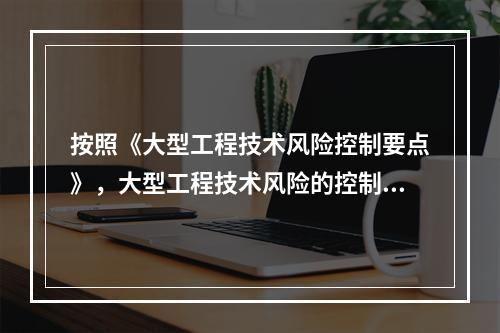 按照《大型工程技术风险控制要点》，大型工程技术风险的控制...